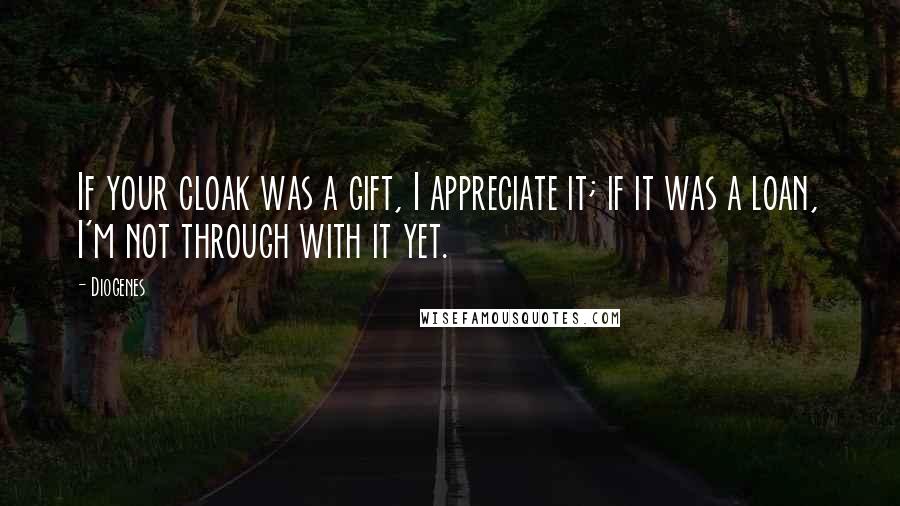 If your cloak was a gift, I appreciate it; if it was a loan, I'm not through with it yet.

- Diogenes

WISEFAMOUSQUOTES.COM